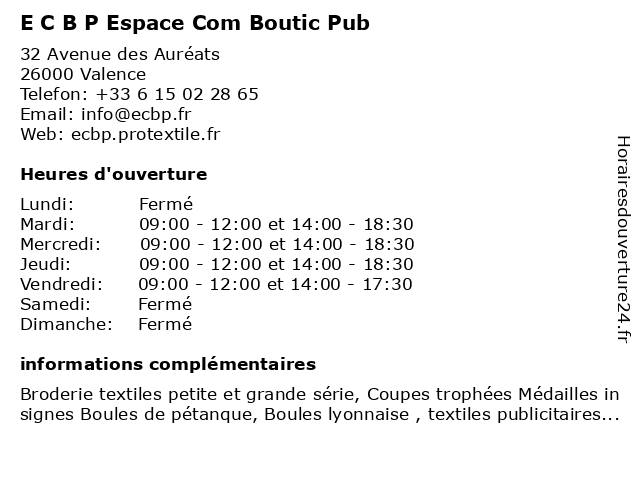 E C B P Espace Com Boutic Pub

32 Avenue des Auréats
26000 Valence
Telefon: +33 6 15 02 28 65
Email: info@ecbp.fr
Web: ecbp.protextile.fr

Heures d'ouverture

| Lundi: | Fermé |
|---|---|
| Mardi: | 09:00 - 12:00 et 14:00 - 18:30 |
| Mercredi: | 09:00 - 12:00 et 14:00 - 18:30 |
| Jeudi: | 09:00 - 12:00 et 14:00 - 18:30 |
| Vendredi: | 09:00 - 12:00 et 14:00 - 17:30 |
| Samedi: | Fermé |
| Dimanche: | Fermé |

informations complémentaires

Broderie textiles petite et grande série, Coupes trophées Médailles in signes Boules de pétanque, Boules lyonnaise , textiles publicitaires...

Horairesdouverture24.fr